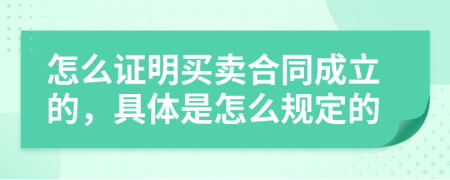 怎么证明买卖合同成立的，具体是怎么规定的